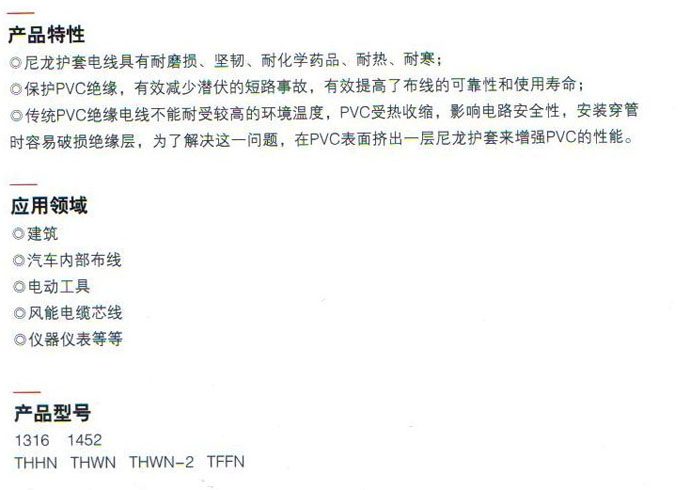 产品特性

◎尼龙护套电线具有耐磨损、坚韧、耐化学药品、耐热、耐寒；

◎保护PVC绝缘，有效减少潜伏的短路事故，有效提高了布线的可靠性和使用寿命；

◎传统PVC绝缘电线不能耐受较高的环境温度，PVC受热收缩，影响电路安全性，安装穿管时容易破损绝缘层，为了解决这一问题，在PVC表面挤出一层尼龙护套来增强PVC的性能。

应用领域

◎建筑
◎汽车内部布线
◎电动工具
◎风能电缆芯线
◎仪器仪表等等

产品型号

1316 1452
THHN THWN THWN-2 TFFN